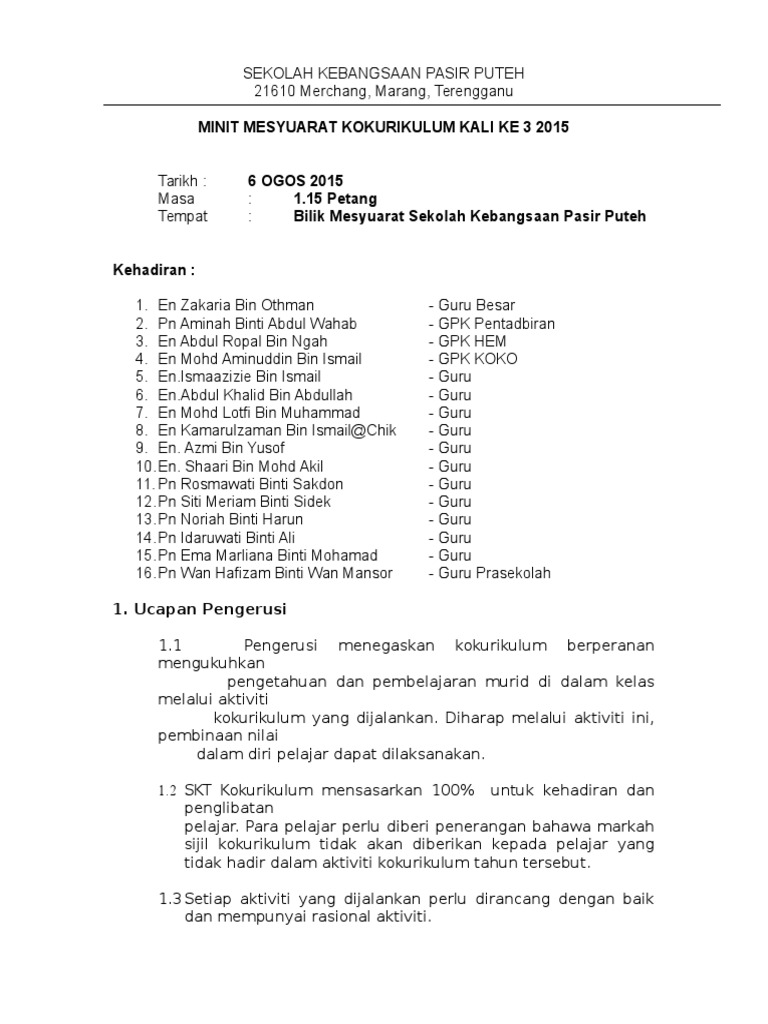 SEKOLAH KEBANGSAAN PASIR PUTEH
21610 Merchang, Marang, Terengganu

MINIT MESYUARAT KOKURIKULUM KALI KE 3 2015

Tarikh : 6 OGOS 2015
Masa : 1.15 Petang
Tempat : Bilik Mesyuarat Sekolah Kebangsaan Pasir Puteh

Kehadiran :

1. En Zakaria Bin Othman - Guru Besar
2. Pn Aminah Binti Abdul Wahab - GPK Pentadbiran
3. En Abdul Ropal Bin Ngah - GPK HEM
4. En Mohd Aminuddin Bin Ismail - GPK KOKO
5. En.Ismaazizie Bin Ismail - Guru
6. En.Abdul Khalid Bin Abdullah - Guru
7. En Mohd Lotfi Bin Muhammad - Guru
8. En Kamarulzaman Bin Ismail@Chik - Guru
9. En. Azmi Bin Yusof - Guru
10.En. Shaari Bin Mohd Akil - Guru
11.Pn Rosmawati Binti Sakdon - Guru
12.Pn Siti Meriam Binti Sidek - Guru
13.Pn Noriah Binti Harun - Guru
14.Pn Idaruwati Binti Ali - Guru
15.Pn Ema Marliana Binti Mohamad - Guru
16.Pn Wan Hafizam Binti Wan Mansor - Guru Prasekolah

1. Ucapan Pengerusi

1.1 Pengerusi menegaskan kokurikulum berperanan mengukuhkan pengetahuan dan pembelajaran murid di dalam kelas melalui aktiviti kokurikulum yang dijalankan. Diharap melalui aktiviti ini, pembinaan nilai dalam diri pelajar dapat dilaksanakan.

1.2 SKT Kokurikulum mensasarkan 100% untuk kehadiran dan penglibatan pelajar. Para pelajar perlu diberi penerangan bahawa markah sijil kokurikulum tidak akan diberikan kepada pelajar yang tidak hadir dalam aktiviti kokurikulum tahun tersebut.

1.3 Setiap aktiviti yang dijalankan perlu dirancang dengan baik dan mempunyai rasional aktiviti.